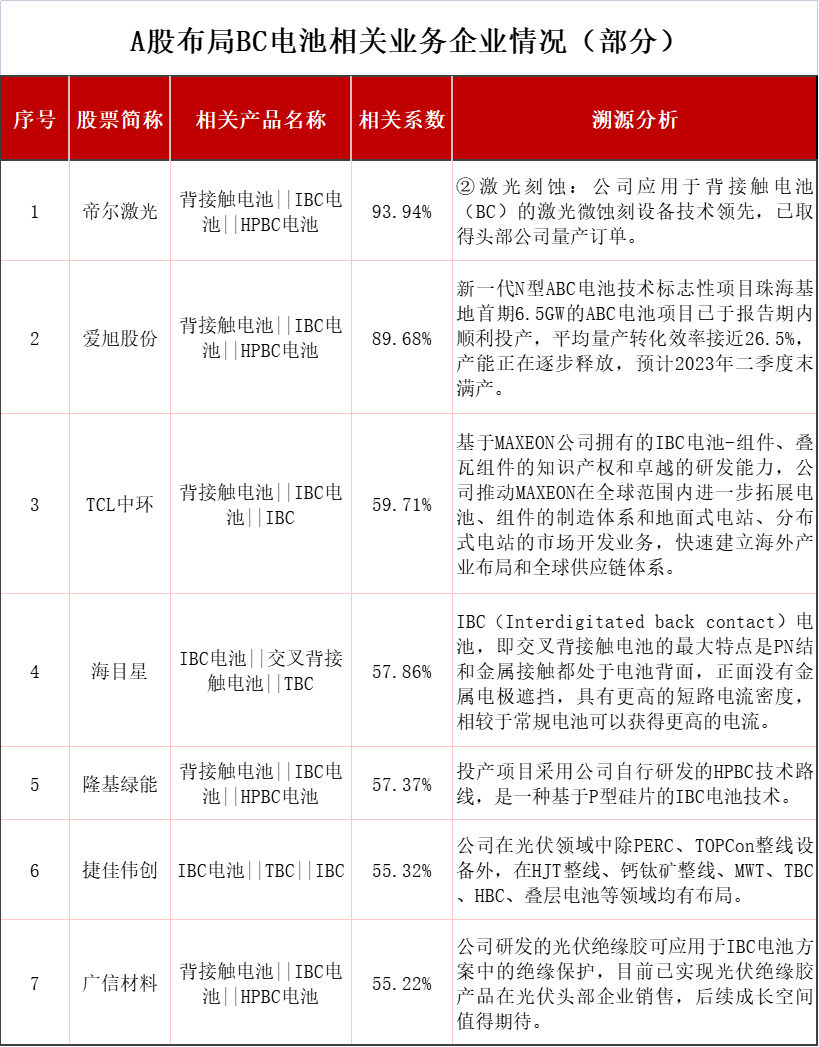 A股布局BC电池相关业务企业情况（部分）

| 序号 | 股票简称 | 相关产品名称 | 相关系数 | 溯源分析 |
|---|---|---|---|---|
| 1 | 帝尔激光 | 背接触电池\|\|IBC电池\|\|HPBC电池 | 93.94% | ②激光刻蚀：公司应用于背接触电池（BC）的激光微蚀刻设备技术领先，已取得头部公司量产订单。 |
| 2 | 爱旭股份 | 背接触电池\|\|IBC电池\|\|HPBC电池 | 89.68% | 新一代N型ABC电池技术标志性项目珠海基地首期6.5GW的ABC电池项目已于报告期内顺利投产，平均量产转化效率接近26.5%，产能正在逐步释放，预计2023年二季度末满产。 |
| 3 | TCL中环 | 背接触电池\|\|IBC电池\|\|IBC | 59.71% | 基于MAXEON公司拥有的IBC电池-组件、叠瓦组件的知识产权和卓越的研发能力，公司推动MAXEON在全球范围内进一步拓展电池、组件的制造体系和地面式电站、分布式电站的市场开发业务，快速建立海外产业布局和全球供应链体系。 |
| 4 | 海目星 | IBC电池\|\|交叉背接触电池\|\|TBC | 57.86% | IBC（Interdigitated back contact）电池，即交叉背接触电池的最大特点是PN结和金属接触都处于电池背面，正面没有金属电极遮挡，具有更高的短路电流密度，相较于常规电池可以获得更高的电流。 |
| 5 | 隆基绿能 | 背接触电池\|\|IBC电池\|\|HPBC电池 | 57.37% | 投产项目采用公司自行研发的HPBC技术路线，是一种基于P型硅片的IBC电池技术。 |
| 6 | 捷佳伟创 | IBC电池\|\|TBC\|\|IBC | 55.32% | 公司在光伏领域中除PERC、TOPCon整线设备外，在HJT整线、钙钛矿整线、MWT、TBC、HBC、叠层电池等领域均有布局。 |
| 7 | 广信材料 | 背接触电池\|\|IBC电池\|\|HPBC电池 | 55.22% | 公司研发的光伏绝缘胶可应用于IBC电池方案中的绝缘保护，目前已实现光伏绝缘胶产品在光伏头部企业销售，后续成长空间值得期待。 |